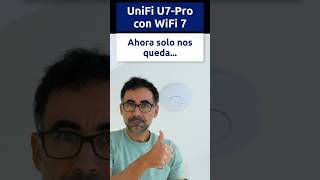 UniFi U7-Pro con WiFi 7

Ahora solo nos queda...